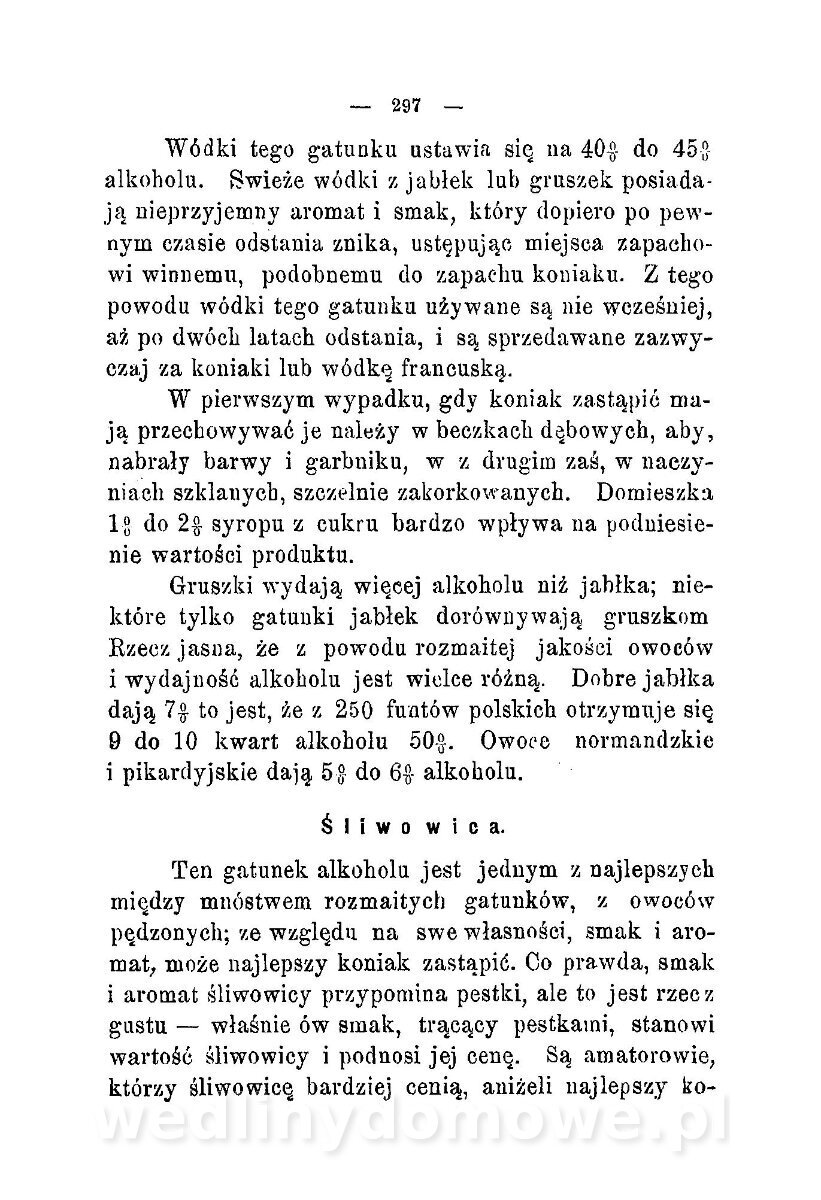 — 297 —

Wódki tego gatunku ustawia się na 40% do 45% alkoholu. Swieże wódki z jabłek lub gruszek posiadają nieprzyjemny aromat i smak, który dopiero po pewnym czasie odstania znika, ustępując miejsca zapachowi winnemu, podobnemu do zapachu koniaku. Z tego powodu wódki tego gatunku używane są nie wcześniej, aż po dwóch latach odstania, i są sprzedawane zazwyczaj za koniaki lub wódkę francuską.

W pierwszym wypadku, gdy koniak zastąpić mają przechowywać je należy w beczkach dębowych, aby, nabrały barwy i garbniku, w z drugim zaś, w naczyniach szklanych, szczelnie zakorkowanych. Domieszka 1% do 2% syropu z cukru bardzo wpływa na podniesienie wartości produktu.

Gruszki wydają więcej alkoholu niż jabłka; niektóre tylko gatunki jabłek dorównywają gruszkom Rzecz jasna, że z powodu rozmaitej jakości owoców i wydajność alkoholu jest wielce różną. Dobre jabłka dają 7% to jest, że z 250 funtów polskich otrzymuje się 9 do 10 kwart alkoholu 50%. Owoce normandzkie i pikardyjskie dają 5% do 6% alkoholu.

Śliwowica.

Ten gatunek alkoholu jest jednym z najlepszych między mnóstwem rozmaitych gatunków, z owoców pędzonych; ze względu na swe własności, smak i aromat, może najlepszy koniak zastąpić. Co prawda, smak i aromat śliwowicy przypomina pestki, ale to jest rzecz gustu — właśnie ów smak, trącący pestkami, stanowi wartość śliwowicy i podnosi jej cenę. Są amatorowie, którzy śliwowicę bardziej cenią, aniżeli najlepszy ko-

wedlinydomowe.pl